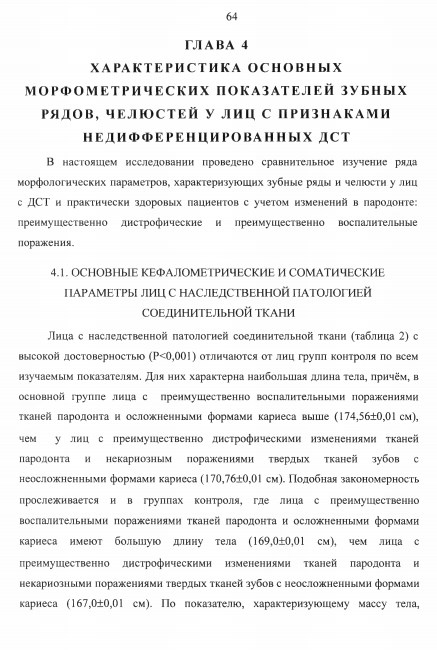 64

ГЛАВА 4
ХАРАКТЕРИСТИКА ОСНОВНЫХ МОРФОМЕТРИЧЕСКИХ ПОКАЗАТЕЛЕЙ ЗУБНЫХ РЯДОВ, ЧЕЛЮСТЕЙ У ЛИЦ С ПРИЗНАКАМИ НЕДИФФЕРЕНЦИРОВАННЫХ ДСТ

В настоящем исследовании проведено сравнительное изучение ряда морфологических параметров, характеризующих зубные ряды и челюсти у лиц с ДСТ и практически здоровых пациентов с учетом изменений в пародонте: преимущественно дистрофические и преимущественно воспалительные поражения.

4.1. ОСНОВНЫЕ КЕФАЛОМЕТРИЧЕСКИЕ И СОМАТИЧЕСКИЕ ПАРАМЕТРЫ ЛИЦ С НАСЛЕДСТВЕННОЙ ПАТОЛОГИЕЙ СОЕДИНИТЕЛЬНОЙ ТКАНИ

Лица с наследственной патологией соединительной ткани (таблица 2) с высокой достоверностью (P<0,001) отличаются от лиц групп контроля по всем изучаемым показателям. Для них характерна наибольшая длина тела, причём, в основной группе лица с преимущественно воспалительными поражениями тканей пародонта и осложненными формами кариеса выше (174,56±0,01 см), чем у лиц с преимущественно дистрофическими изменениями тканей пародонта и некариозным поражениями твердых тканей зубов с неосложненными формами кариеса (170,76±0,01 см). Подобная закономерность прослеживается и в группах контроля, где лица с преимущественно воспалительными поражениями тканей пародонта и осложненными формами кариеса имеют большую длину тела (169,0±0,01 см), чем лица с преимущественно дистрофическими изменениями тканей пародонта и некариозными поражениями твердых тканей зубов с неосложненными формами кариеса (167,0±0,01 см). По показателю, характеризующему массу тела,